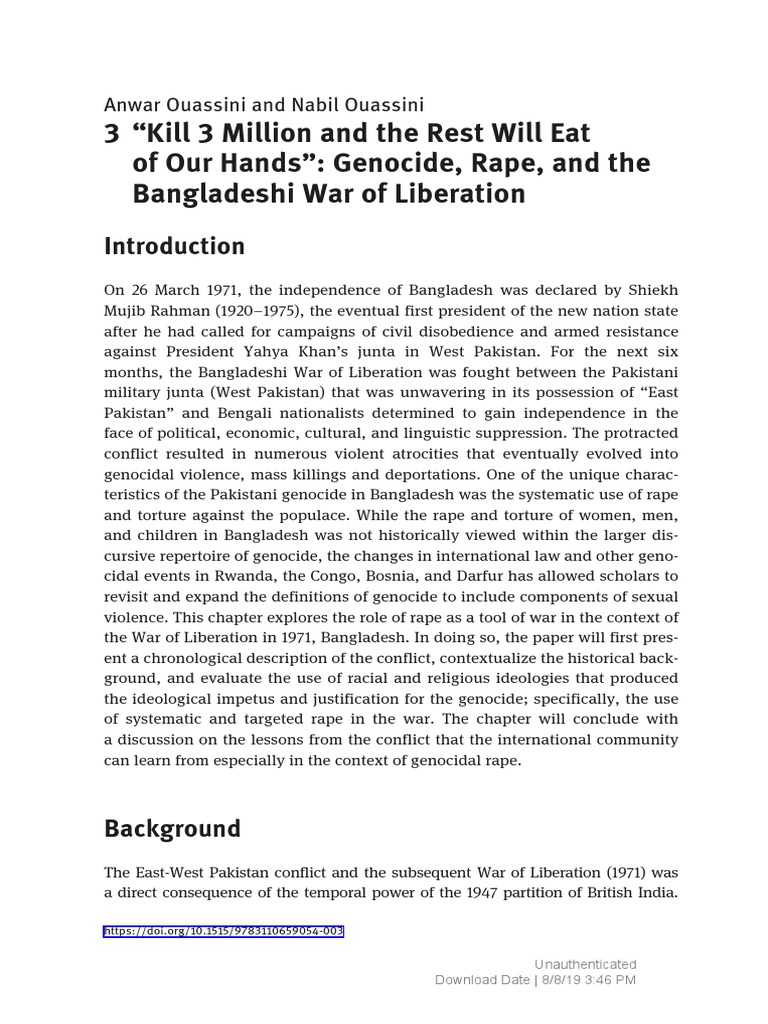 Anwar Ouassini and Nabil Ouassini

3 “Kill 3 Million and the Rest Will Eat of Our Hands”: Genocide, Rape, and the Bangladeshi War of Liberation

Introduction

On 26 March 1971, the independence of Bangladesh was declared by Shiekh Mujib Rahman (1920–1975), the eventual first president of the new nation state after he had called for campaigns of civil disobedience and armed resistance against President Yahya Khan’s junta in West Pakistan. For the next six months, the Bangladeshi War of Liberation was fought between the Pakistani military junta (West Pakistan) that was unwavering in its possession of “East Pakistan” and Bengali nationalists determined to gain independence in the face of political, economic, cultural, and linguistic suppression. The protracted conflict resulted in numerous violent atrocities that eventually evolved into genocidal violence, mass killings and deportations. One of the unique characteristics of the Pakistani genocide in Bangladesh was the systematic use of rape and torture against the populace. While the rape and torture of women, men, and children in Bangladesh was not historically viewed within the larger discursive repertoire of genocide, the changes in international law and other genocidal events in Rwanda, the Congo, Bosnia, and Darfur has allowed scholars to revisit and expand the definitions of genocide to include components of sexual violence. This chapter explores the role of rape as a tool of war in the context of the War of Liberation in 1971, Bangladesh. In doing so, the paper will first present a chronological description of the conflict, contextualize the historical background, and evaluate the use of racial and religious ideologies that produced the ideological impetus and justification for the genocide; specifically, the use of systematic and targeted rape in the war. The chapter will conclude with a discussion on the lessons from the conflict that the international community can learn from especially in the context of genocidal rape.

Background

The East-West Pakistan conflict and the subsequent War of Liberation (1971) was a direct consequence of the temporal power of the 1947 partition of British India.

https://doi.org/10.1515/9783110659054-003

Unauthenticated
Download Date | 8/8/19 3:46 PM